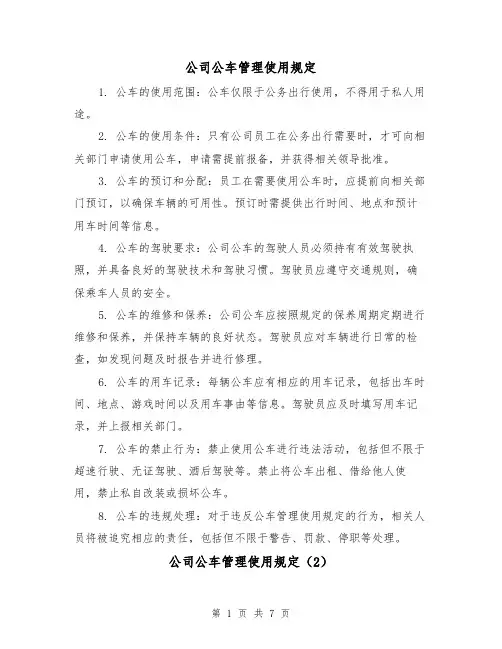 公司公车管理使用规定

1. 公车的使用范围：公车仅限于公务出行使用，不得用于私人用途。

2. 公车的使用条件：只有公司员工在公务出行需要时，才可向相关部门申请使用公车，申请需提前报备，并获得相关领导批准。

3. 公车的预订和分配：员工在需要使用公车时，应提前向相关部门预订，以确保车辆的可用性。预订时需提供出行时间、地点和预计用车时间等信息。

4. 公车的驾驶要求：公司公车的驾驶人员必须持有有效驾驶执照，并具备良好的驾驶技术和驾驶习惯。驾驶员应遵守交通规则，确保乘车人员的安全。

5. 公车的维修和保养：公司公车应按照规定的保养周期定期进行维修和保养，并保持车辆的良好状态。驾驶员应对车辆进行日常的检查，如发现问题及时报告并进行修理。

6. 公车的用车记录：每辆公车应有相应的用车记录，包括出车时间、地点、游戏时间以及用车事由等信息。驾驶员应及时填写用车记录，并上报相关部门。

7. 公车的禁止行为：禁止使用公车进行违法活动，包括但不限于超速行驶、无证驾驶、酒后驾驶等。禁止将公车出租、借给他人使用，禁止私自改装或损坏公车。

8. 公车的违规处理：对于违反公车管理使用规定的行为，相关人员将被追究相应的责任，包括但不限于警告、罚款、停职等处理。

公司公车管理使用规定（2）

第 1 页 共 7 页